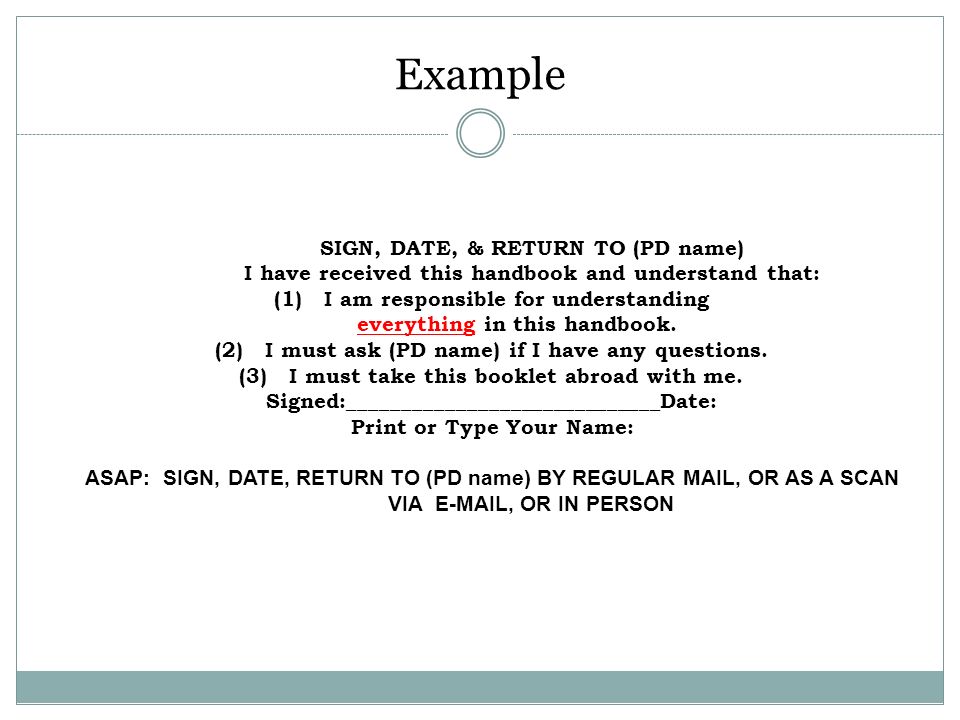 Example

SIGN, DATE, & RETURN TO (PD name)
I have received this handbook and understand that:
(1) I am responsible for understanding everything in this handbook.
(2) I must ask (PD name) if I have any questions.
(3) I must take this booklet abroad with me.
Signed:______________________________Date:
Print or Type Your Name:

ASAP: SIGN, DATE, RETURN TO (PD name) BY REGULAR MAIL, OR AS A SCAN VIA E-MAIL, OR IN PERSON